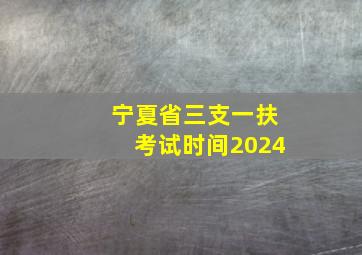 宁夏省三支一扶
考试时间2024